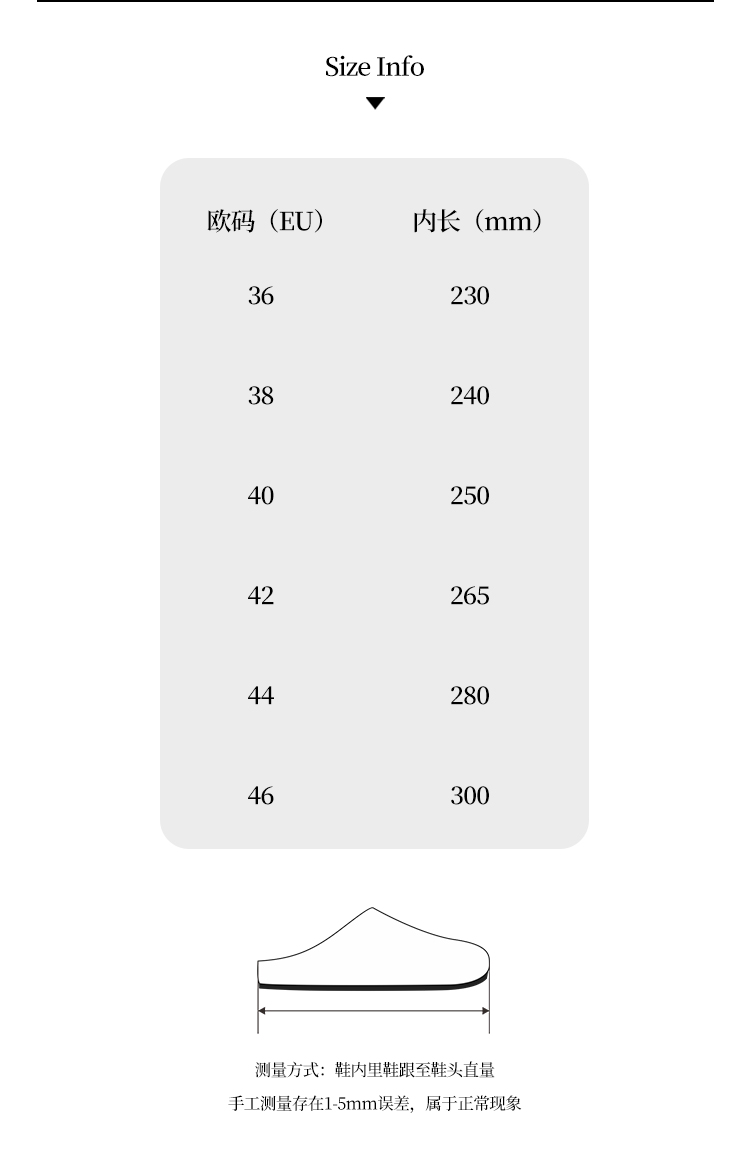 Size Info

| 欧码（EU） | 内长（mm） |
|---|---|
| 36 | 230 |
| 38 | 240 |
| 40 | 250 |
| 42 | 265 |
| 44 | 280 |
| 46 | 300 |

测量方式：鞋内里鞋跟至鞋头直量

手工测量存在1-5mm误差，属于正常现象